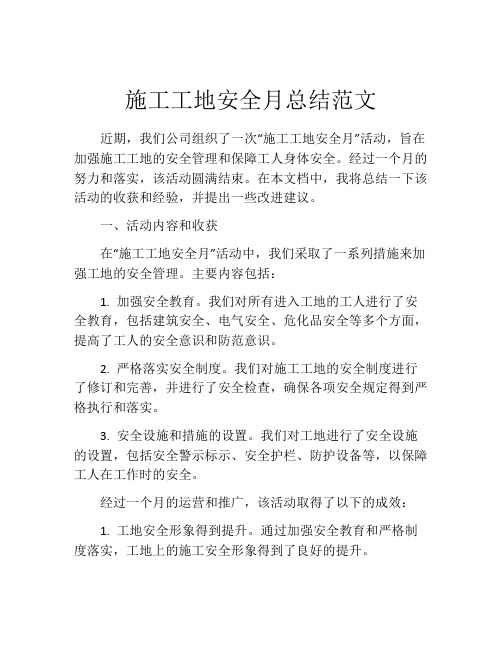 施工工地安全月总结范文

近期，我们公司组织了一次“施工工地安全月”活动，旨在加强施工工地的安全管理和保障工人身体安全。经过一个月的努力和落实，该活动圆满结束。在本文档中，我将总结一下该活动的收获和经验，并提出一些改进建议。

一、活动内容和收获

在“施工工地安全月”活动中，我们采取了一系列措施来加强工地的安全管理。主要内容包括：

1. 加强安全教育。我们对所有进入工地的工人进行了安全教育，包括建筑安全、电气安全、危化品安全等多个方面，提高了工人的安全意识和防范意识。

2. 严格落实安全制度。我们对施工工地的安全制度进行了修订和完善，并进行了安全检查，确保各项安全规定得到严格执行和落实。

3. 安全设施和措施的设置。我们对工地进行了安全设施的设置，包括安全警示标示、安全护栏、防护设备等，以保障工人在工作时的安全。

经过一个月的运营和推广，该活动取得了以下的成效：

1. 工地安全形象得到提升。通过加强安全教育和严格制度落实，工地上的施工安全形象得到了良好的提升。